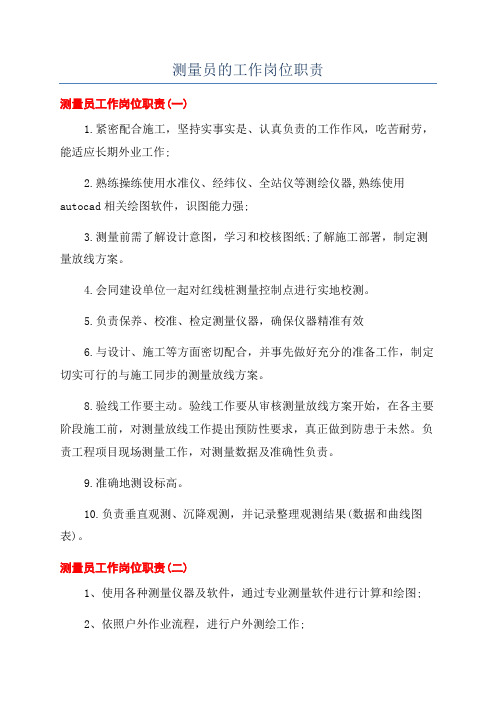 测量员的工作岗位职责

测量员工作岗位职责(一)

1.紧密配合施工，坚持实事实是、认真负责的工作作风，吃苦耐劳，能适应长期外业工作;

2.熟练操练使用水准仪、经纬仪、全站仪等测绘仪器,熟练使用autocad相关绘图软件，识图能力强;

3.测量前需了解设计意图，学习和校核图纸;了解施工部署，制定测量放线方案。

4.会同建设单位一起对红线桩测量控制点进行实地校测。

5.负责保养、校准、检定测量仪器，确保仪器精准有效

6.与设计、施工等方面密切配合，并事先做好充分的准备工作，制定切实可行的与施工同步的测量放线方案。

8.验线工作要主动。验线工作要从审核测量放线方案开始，在各主要阶段施工前，对测量放线工作提出预防性要求，真正做到防患于未然。负责工程项目现场测量工作，对测量数据及准确性负责。

9.准确地测设标高。

10.负责垂直观测、沉降观测，并记录整理观测结果(数据和曲线图表)。

测量员工作岗位职责(二)

1、使用各种测量仪器及软件，通过专业测量软件进行计算和绘图;

2、依照户外作业流程，进行户外测绘工作;